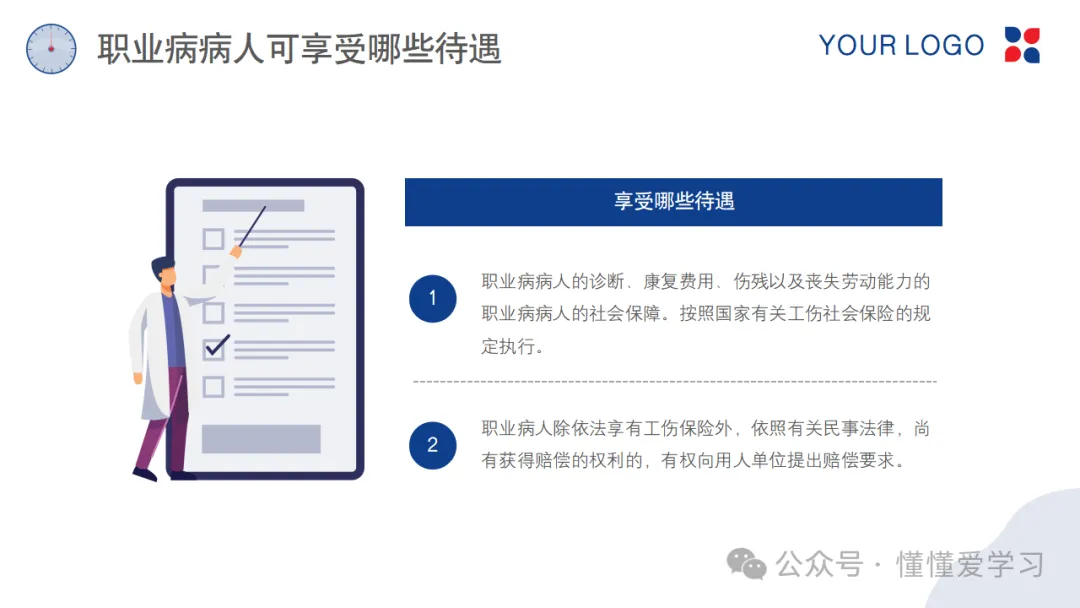 职业病病人可享受哪些待遇

YOUR LOGO

享受哪些待遇

1

职业病病人的诊断、康复费用、伤残以及丧失劳动能力的职业病病人的社会保障。按照国家有关工伤社会保险的规定执行。

2

职业病人除依法享有工伤保险外，依照有关民事法律，尚有获得赔偿的权利的，有权向用人单位提出赔偿要求。

公众号 · 懂懂爱学习